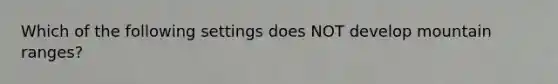 Which of the following settings does NOT develop mountain ranges?